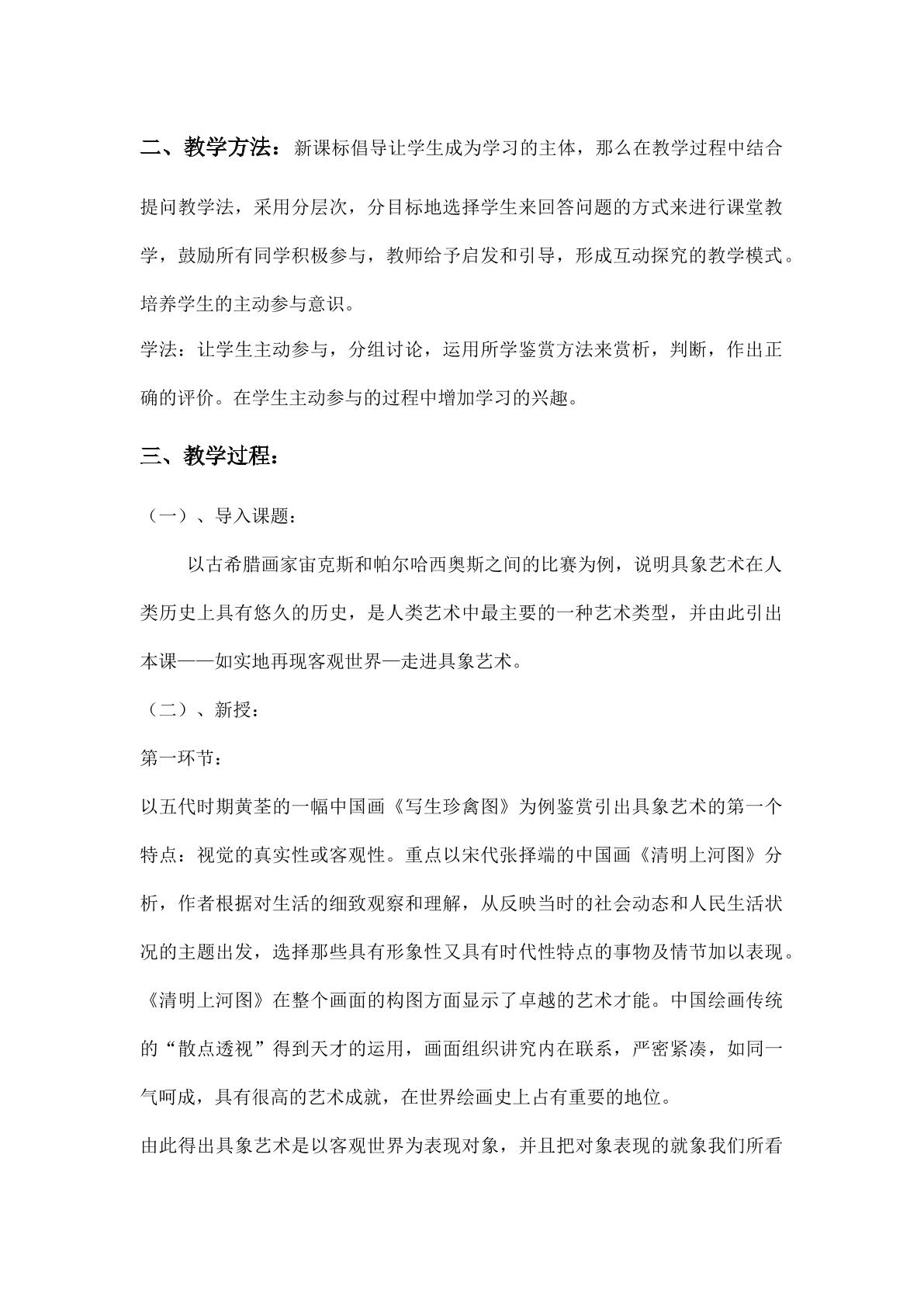 二、教学方法：新课标倡导让学生成为学习的主体，那么在教学过程中结合提问教学法，采用分层次，分目标地选择学生来回答问题的方式来进行课堂教学，鼓励所有同学积极参与，教师给予启发和引导，形成互动探究的教学模式。培养学生的主动参与意识。

学法：让学生主动参与，分组讨论，运用所学鉴赏方法来赏析，判断，作出正确的评价。在学生主动参与的过程中增加学习的兴趣。

三、教学过程：

（一）、导入课题：

以古希腊画家宙克斯和帕尔哈西奥斯之间的比赛为例，说明具象艺术在人类历史上具有悠久的历史，是人类艺术中最主要的一种艺术类型，并由此引出本课——如实地再现客观世界—走进具象艺术。

（二）、新授：

第一环节：

以五代时期黄荃的一幅中国画《写生珍禽图》为例鉴赏引出具象艺术的第一个特点：视觉的真实性或客观性。重点以宋代张择端的中国画《清明上河图》分析，作者根据对生活的细致观察和理解，从反映当时的社会动态和人民生活状况的主题出发，选择那些具有形象性又具有时代性特点的事物及情节加以表现。《清明上河图》在整个画面的构图方面显示了卓越的艺术才能。中国绘画传统的“散点透视”得到天才的运用，画面组织讲究内在联系，严密紧凑，如同一气呵成，具有很高的艺术成就，在世界绘画史上占有重要的地位。

由此得出具象艺术是以客观世界为表现对象，并且把对象表现的就象我们所看